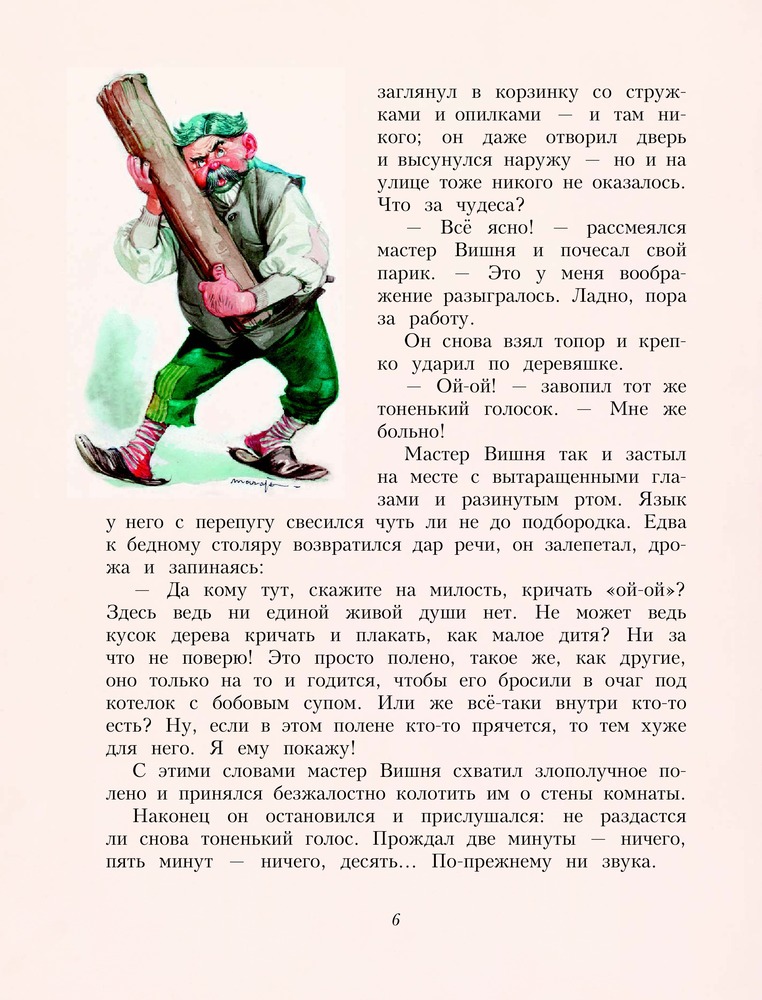 заглянул в корзинку со стружками и опилками — и там никого; он даже отворил дверь и высунулся наружу — но и на улице тоже никого не оказалось. Что за чудеса?

— Всё ясно! — рассмеялся мастер Вишня и почесал свой парик. — Это у меня воображение разыгралось. Ладно, пора за работу.

Он снова взял топор и крепко ударил по деревяшке.

— Ой-ой! — завопил тот же тоненький голосок. — Мне же больно!

Мастер Вишня так и застыл на месте с вытаращенными глазами и разинутым ртом. Язык у него с перепугу свесился чуть ли не до подбородка. Едва к бедному столяру возвратился дар речи, он залепетал, дрожа и запинаясь:

— Да кому тут, скажите на милость, кричать «ой-ой»? Здесь ведь ни единой живой души нет. Не может ведь кусок дерева кричать и плакать, как малое дитя? Ни за что не поверю! Это просто полено, такое же, как другие, оно только на то и годится, чтобы его бросили в очаг под котелок с бобовым супом. Или же всё-таки внутри кто-то есть? Ну, если в этом полене кто-то прячется, то тем хуже для него. Я ему покажу!

С этими словами мастер Вишня схватил злополучное полено и принялся безжалостно колотить им о стены комнаты.

Наконец он остановился и прислушался: не раздастся ли снова тоненький голос. Прождал две минуты — ничего, пять минут — ничего, десять... По-прежнему ни звука.

6